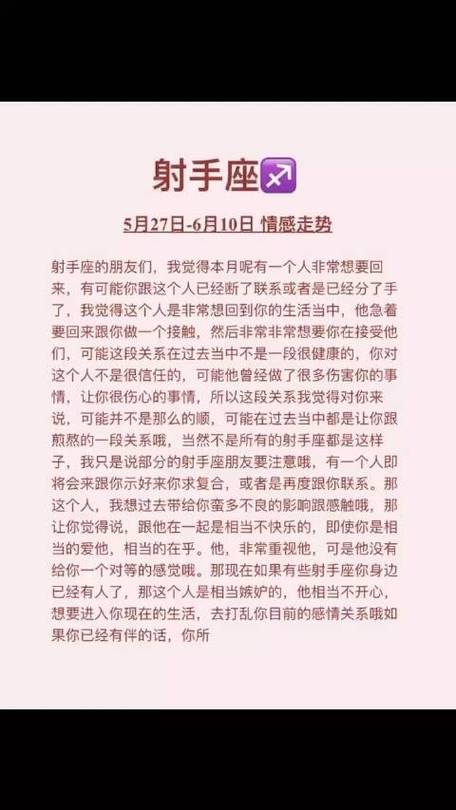 射手座♐

5月27日-6月10日 情感走势

射手座的朋友们，我觉得本月呢有一个人非常想要回来，有可能你跟这个人已经断了联系或者是已经分了手了，我觉得这个人是非常想回到你的生活当中，他急着要回来跟你做一个接触，然后非常非常想要你在接受他们，可能这段关系在过去当中不是一段很健康的，你对这个人不是很信任的，可能他曾经做了很多伤害你的事情，让你很伤心的事情，所以这段关系我觉得对你来说，可能并不是那么的顺，可能在过去当中都是让你跟煎熬的一段关系哦，当然不是所有的射手座都是这样子，我只是说部分的射手座朋友要注意哦，有一个人即将会来跟你示好来你求复合，或者是再度跟你联系。那这个人，我想过去带给你蛮多不良的影响跟感触哦，那让你觉得说，跟他在一起是相当不快乐的，即使你是相当的爱他，相当的在乎。他，非常重视他，可是他没有给你一个对等的感觉哦。那现在如果有些射手座你身边已经有人了，那这个人是相当嫉妒的，他相当不开心，想要进入你现在的生活，去打乱你目前的感情关系哦如果你已经有伴的话，你所